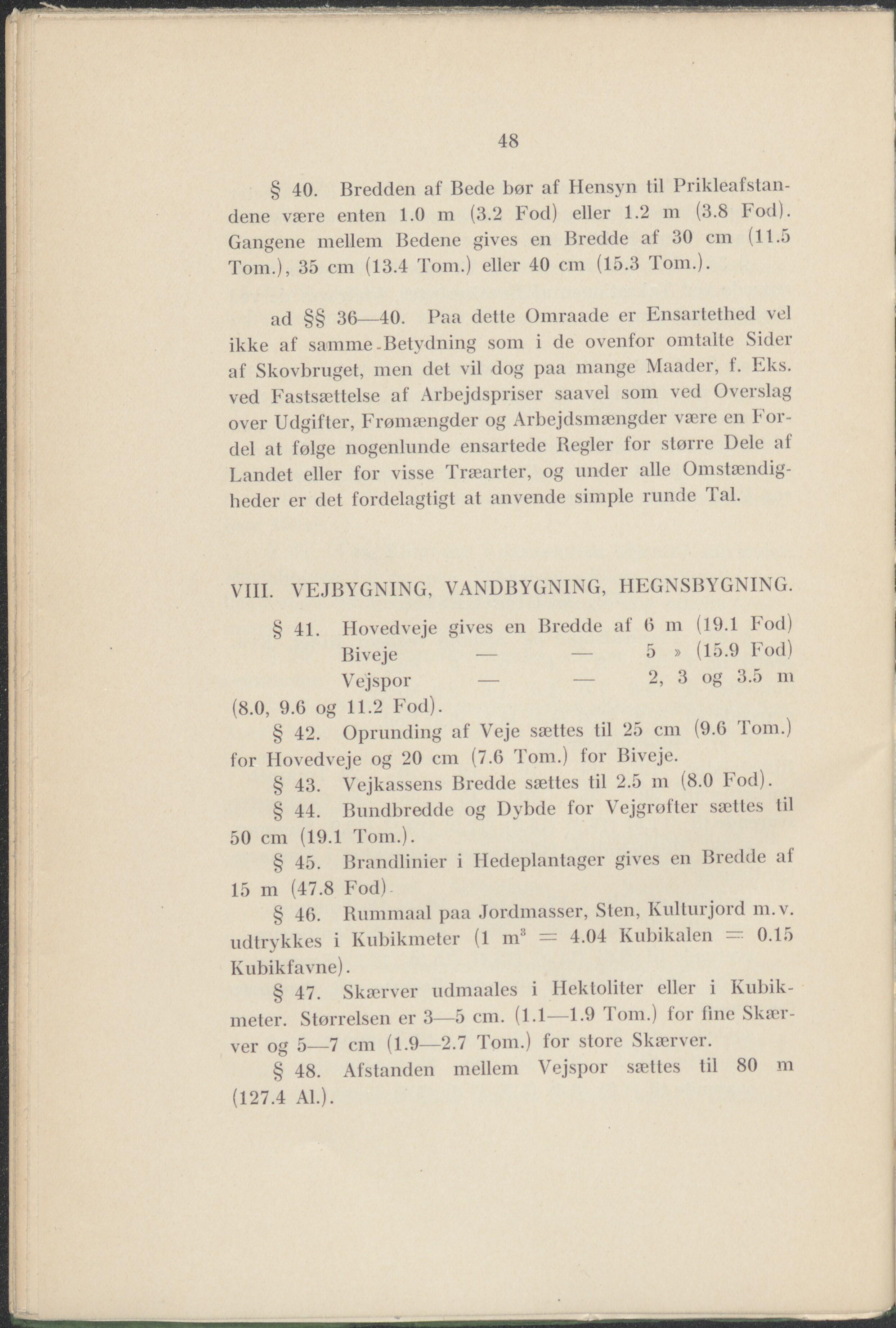 48

§ 40. Bredden af Bede bør af Hensyn til Prikleafstandene være enten 1.0 m (3.2 Fod) eller 1.2 m (3.8 Fod). Gangene mellem Bedene gives en Bredde af 30 cm (11.5 Tom.), 35 cm (13.4 Tom.) eller 40 cm (15.3 Tom.).

ad §§ 36—40. Paa dette Omraade er Ensartethed vel ikke af samme Betydning som i de ovenfor omtalte Sider af Skovbruget, men det vil dog paa mange Maader, f. Eks. ved Fastsættelse af Arbejdspriser saavel som ved Overslag over Udgifter, Frømængder og Arbejdsmængder være en Fordel at følge nogenlunde ensartede Regler for større Dele af Landet eller for visse Træarter, og under alle Omstændigheder er det fordelagtigt at anvende simple runde Tal.

VIII. VEJBYGNING, VANDBYGNING, HEGNSBYGNING.

§ 41. Hovedveje gives en Bredde af 6 m (19.1 Fod)
Biveje — — 5 » (15.9 Fod)
Vejspor — — 2, 3 og 3.5 m (8.0, 9.6 og 11.2 Fod).

§ 42. Oprunding af Veje sættes til 25 cm (9.6 Tom.) for Hovedveje og 20 cm (7.6 Tom.) for Biveje.

§ 43. Vejkassens Bredde sættes til 2.5 m (8.0 Fod).

§ 44. Bundbredde og Dybde for Vejgrøfter sættes til 50 cm (19.1 Tom.).

§ 45. Brandlinier i Hedeplantager gives en Bredde af 15 m (47.8 Fod).

§ 46. Rummaal paa Jordmasser, Sten, Kulturjord m.v. udtrykkes i Kubikmeter (1 $m^3$ = 4.04 Kubikalen = 0.15 Kubikfavne).

§ 47. Skærver udmaales i Hektoliter eller i Kubikmeter. Størrelsen er 3—5 cm. (1.1—1.9 Tom.) for fine Skærver og 5—7 cm (1.9—2.7 Tom.) for store Skærver.

§ 48. Afstanden mellem Vejspor sættes til 80 m (127.4 Al.).